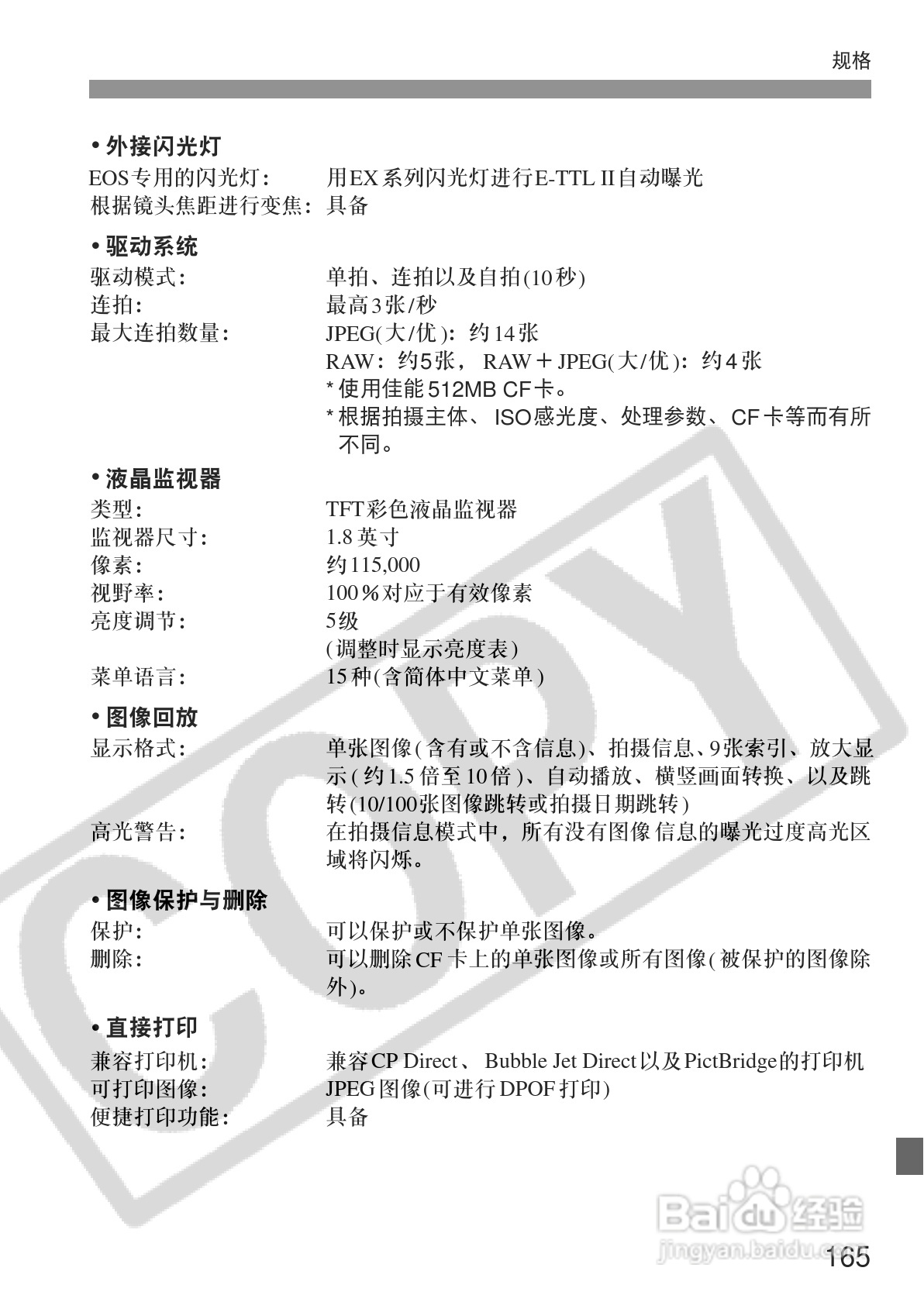 规格

• 外接闪光灯
EOS专用的闪光灯: 用EX系列闪光灯进行E-TTL II自动曝光
根据镜头焦距进行变焦: 具备

• 驱动系统
驱动模式: 单拍、连拍以及自拍(10秒)
连拍: 最高3张/秒
最大连拍数量: JPEG(大/优): 约14张
RAW: 约5张, RAW + JPEG(大/优): 约4张
* 使用佳能512MB CF卡。
* 根据拍摄主体、ISO感光度、处理参数、CF卡等而有所不同。

• 液晶监视器
类型: TFT彩色液晶监视器
监视器尺寸: 1.8英寸
像素: 约115,000
视野率: 100%对应于有效像素
亮度调节: 5级
(调整时显示亮度表)
菜单语言: 15种(含简体中文菜单)

• 图像回放
显示格式: 单张图像(含有或不含信息)、拍摄信息、9张索引、放大显示(约1.5倍至10倍)、自动播放、横竖画面转换、以及跳转(10/100张图像跳转或拍摄日期跳转)
高光警告: 在拍摄信息模式中,所有没有图像信息的曝光过度高光区域将闪烁。

• 图像保护与删除
保护: 可以保护或不保护单张图像。
删除: 可以删除CF卡上的单张图像或所有图像(被保护的图像除外)。

• 直接打印
兼容打印机: 兼容CP Direct、Bubble Jet Direct以及PictBridge的打印机
可打印图像: JPEG图像(可进行DPOF打印)
便捷打印功能: 具备

COPY

Baidu经验
jingyan.baidu.com

165